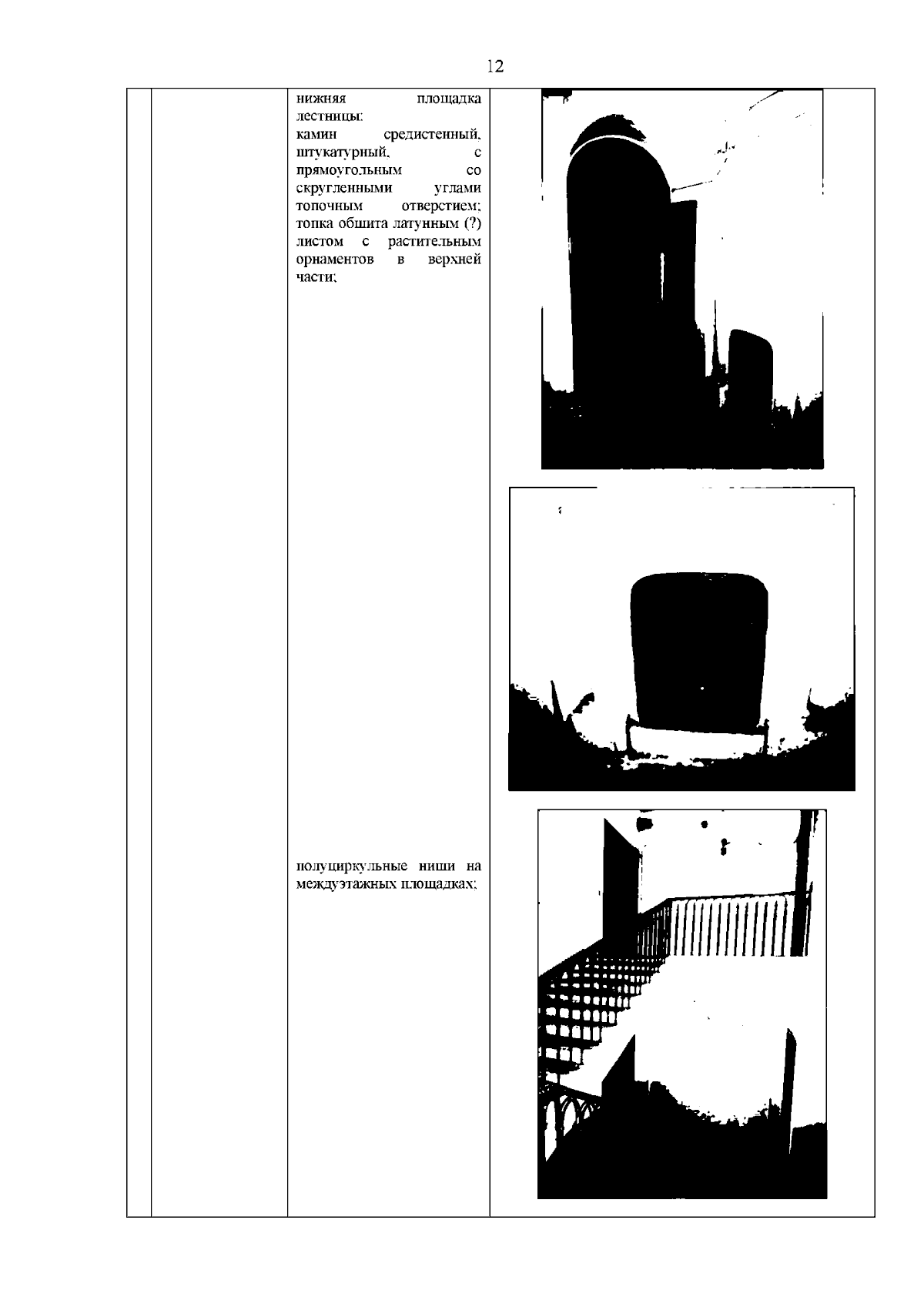 12

нижняя площадка лестницы:
камин средистенный, штукатурный, с прямоугольным со скругленными углами топочным отверстием; топка обшита латунным (?) листом с растительным орнаментов в верхней части;

полуциркульные ниши на междуэтажных площадках;